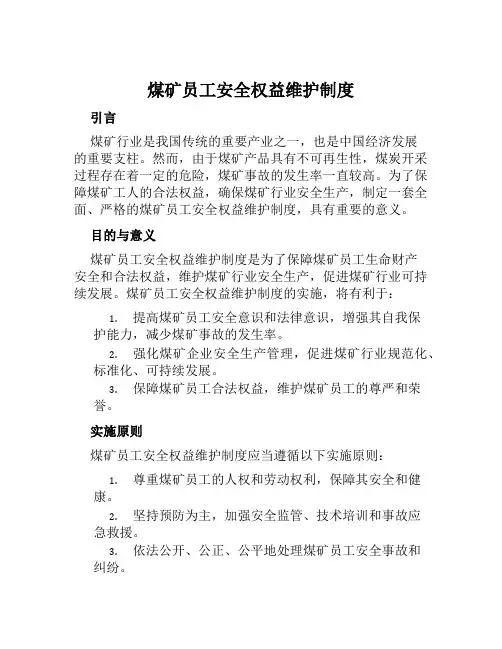 煤矿员工安全权益维护制度

引言

煤矿行业是我国传统的重要产业之一，也是中国经济发展的重要支柱。然而，由于煤矿产品具有不可再生性，煤炭开采过程存在着一定的危险，煤矿事故的发生率一直较高。为了保障煤矿工人的合法权益，确保煤矿行业安全生产，制定一套全面、严格的煤矿员工安全权益维护制度，具有重要的意义。

目的与意义

煤矿员工安全权益维护制度是为了保障煤矿员工生命财产安全和合法权益，维护煤矿行业安全生产，促进煤矿行业可持续发展。煤矿员工安全权益维护制度的实施，将有利于：

1. 提高煤矿员工安全意识和法律意识，增强其自我保护能力，减少煤矿事故的发生率。
2. 强化煤矿企业安全生产管理，促进煤矿行业规范化、标准化、可持续发展。
3. 保障煤矿员工合法权益，维护煤矿员工的尊严和荣誉。

实施原则

煤矿员工安全权益维护制度应当遵循以下实施原则：

1. 尊重煤矿员工的人权和劳动权利，保障其安全和健康。
2. 坚持预防为主，加强安全监管、技术培训和事故应急救援。
3. 依法公开、公正、公平地处理煤矿员工安全事故和纠纷。